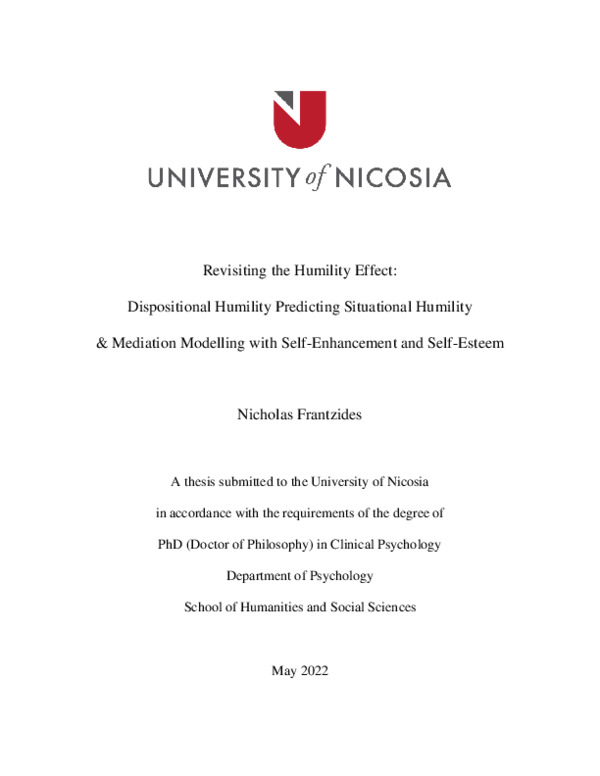 UNIVERSITY of NICOSIA

Revisiting the Humility Effect:

Dispositional Humility Predicting Situational Humility

& Mediation Modelling with Self-Enhancement and Self-Esteem

Nicholas Frantzides

A thesis submitted to the University of Nicosia

in accordance with the requirements of the degree of

PhD (Doctor of Philosophy) in Clinical Psychology

Department of Psychology

School of Humanities and Social Sciences

May 2022